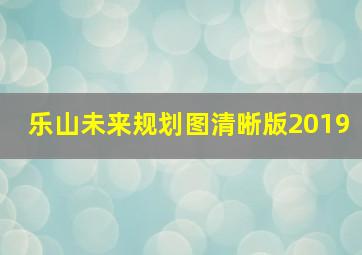 乐山未来规划图清晰版2019